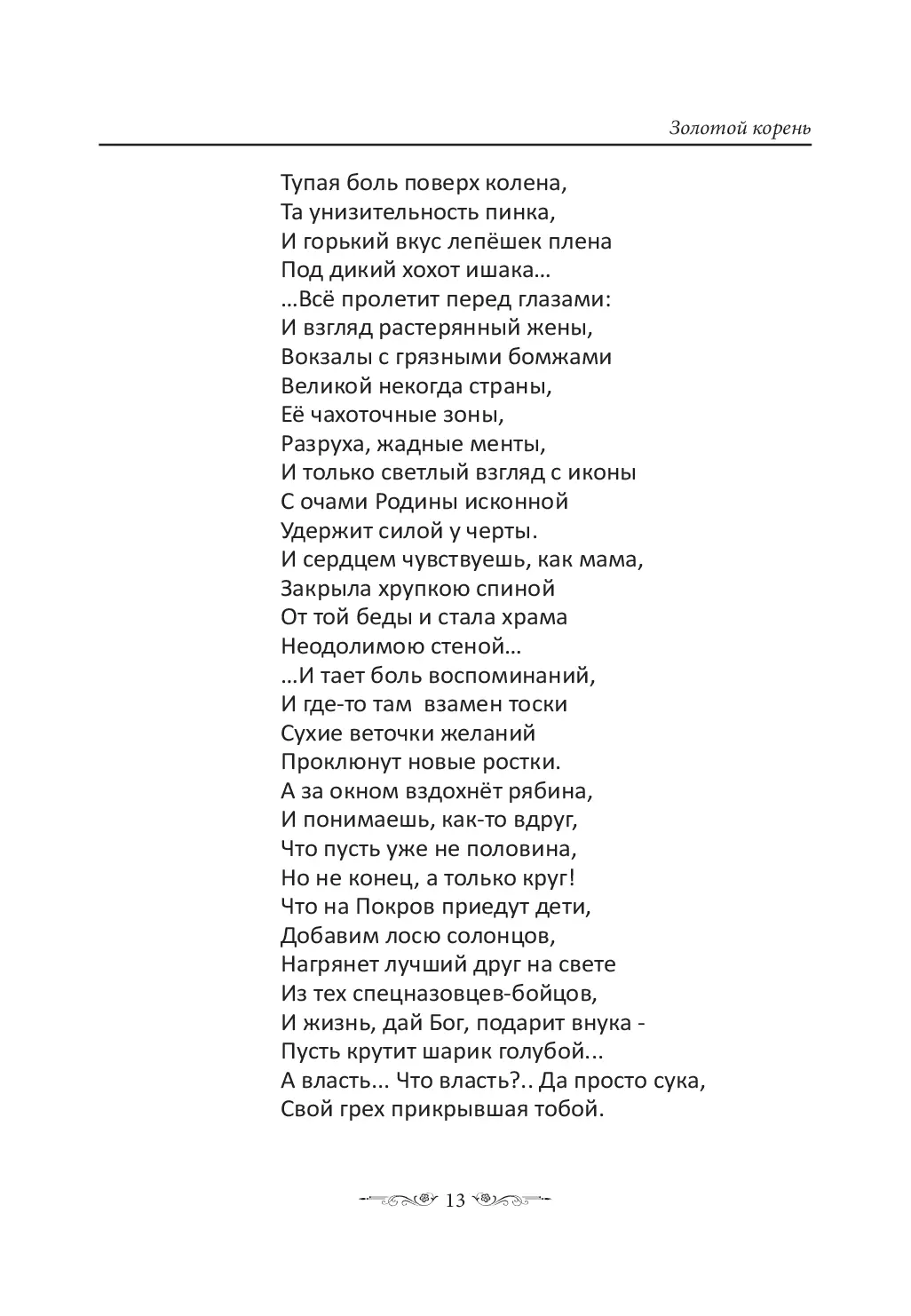 Золотой корень

Тупая боль поверх колена,
Та унизительность пинка,
И горький вкус лепёшек плена
Под дикий хохот ишака…
…Всё пролетит перед глазами:
И взгляд растерянный жены,
Вокзалы с грязными бомжами
Великой некогда страны,
Её чахоточные зоны,
Разруха, жадные менты,
И только светлый взгляд с иконы
С очами Родины исконной
Удержит силой у черты.
И сердцем чувствуешь, как мама,
Закрыла хрупкою спиной
От той беды и стала храма
Неодолимою стеной…
…И тает боль воспоминаний,
И где-то там взамен тоски
Сухие веточки желаний
Проклюнут новые ростки.
А за окном вздохнёт рябина,
И понимаешь, как-то вдруг,
Что пусть уже не половина,
Но не конец, а только круг!
Что на Покров приедут дети,
Добавим лосю солонцов,
Нагрянет лучший друг на свете
Из тех спецназовцев-бойцов,
И жизнь, дай Бог, подарит внука -
Пусть крутит шарик голубой...
А власть... Что власть?.. Да просто сука,
Свой грех прикрывшая тобой.

13